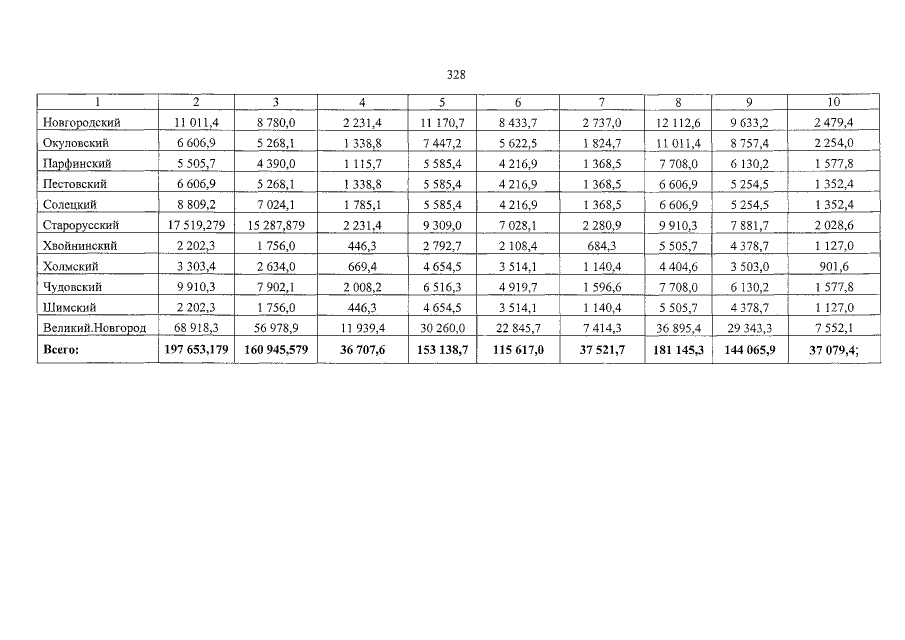 328

| 1 | 2 | 3 | 4 | 5 | 6 | 7 | 8 | 9 | 10 |
|---|---|---|---|---|---|---|---|---|---|
| Новгородский | 11 011,4 | 8 780,0 | 2 231,4 | 11 170,7 | 8 433,7 | 2 737,0 | 12 112,6 | 9 633,2 | 2 479,4 |
| Окуловский | 6 606,9 | 5 268,1 | 1 338,8 | 7 447,2 | 5 622,5 | 1 824,7 | 11 011,4 | 8 757,4 | 2 254,0 |
| Парфинский | 5 505,7 | 4 390,0 | 1 115,7 | 5 585,4 | 4 216,9 | 1 368,5 | 7 708,0 | 6 130,2 | 1 577,8 |
| Пестовский | 6 606,9 | 5 268,1 | 1 338,8 | 5 585,4 | 4 216,9 | 1 368,5 | 6 606,9 | 5 254,5 | 1 352,4 |
| Солецкий | 8 809,2 | 7 024,1 | 1 785,1 | 5 585,4 | 4 216,9 | 1 368,5 | 6 606,9 | 5 254,5 | 1 352,4 |
| Старорусский | 17 519,279 | 15 287,879 | 2 231,4 | 9 309,0 | 7 028,1 | 2 280,9 | 9 910,3 | 7 881,7 | 2 028,6 |
| Хвойнинский | 2 202,3 | 1 756,0 | 446,3 | 2 792,7 | 2 108,4 | 684,3 | 5 505,7 | 4 378,7 | 1 127,0 |
| Холмский | 3 303,4 | 2 634,0 | 669,4 | 4 654,5 | 3 514,1 | 1 140,4 | 4 404,6 | 3 503,0 | 901,6 |
| Чудовский | 9 910,3 | 7 902,1 | 2 008,2 | 6 516,3 | 4 919,7 | 1 596,6 | 7 708,0 | 6 130,2 | 1 577,8 |
| Шимский | 2 202,3 | 1 756,0 | 446,3 | 4 654,5 | 3 514,1 | 1 140,4 | 5 505,7 | 4 378,7 | 1 127,0 |
| Великий.Новгород | 68 918,3 | 56 978,9 | 11 939,4 | 30 260,0 | 22 845,7 | 7 414,3 | 36 895,4 | 29 343,3 | 7 552,1 |
| **Всего:** | **197 653,179** | **160 945,579** | **36 707,6** | **153 138,7** | **115 617,0** | **37 521,7** | **181 145,3** | **144 065,9** | **37 079,4;** |